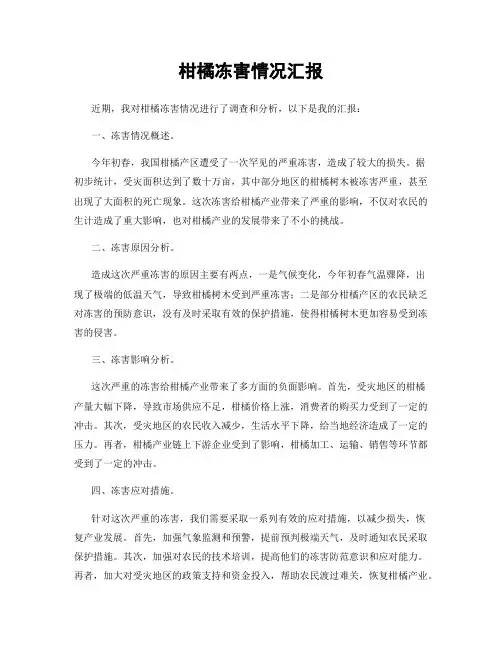 柑橘冻害情况汇报

近期，我对柑橘冻害情况进行了调查和分析，以下是我的汇报：

一、冻害情况概述。

今年初春，我国柑橘产区遭受了一次罕见的严重冻害，造成了较大的损失。据初步统计，受灾面积达到了数十万亩，其中部分地区的柑橘树木被冻害严重，甚至出现了大面积的死亡现象。这次冻害给柑橘产业带来了严重的影响，不仅对农民的生计造成了重大影响，也对柑橘产业的发展带来了不小的挑战。

二、冻害原因分析。

造成这次严重冻害的原因主要有两点，一是气候变化，今年初春气温骤降，出现了极端的低温天气，导致柑橘树木受到严重冻害；二是部分柑橘产区的农民缺乏对冻害的预防意识，没有及时采取有效的保护措施，使得柑橘树木更加容易受到冻害的侵害。

三、冻害影响分析。

这次严重的冻害给柑橘产业带来了多方面的负面影响。首先，受灾地区的柑橘产量大幅下降，导致市场供应不足，柑橘价格上涨，消费者的购买力受到了一定的冲击。其次，受灾地区的农民收入减少，生活水平下降，给当地经济造成了一定的压力。再者，柑橘产业链上下游企业受到了影响，柑橘加工、运输、销售等环节都受到了一定的冲击。

四、冻害应对措施。

针对这次严重的冻害，我们需要采取一系列有效的应对措施，以减少损失，恢复产业发展。首先，加强气象监测和预警，提前预判极端天气，及时通知农民采取保护措施。其次，加强对农民的技术培训，提高他们的冻害防范意识和应对能力。再者，加大对受灾地区的政策支持和资金投入，帮助农民渡过难关，恢复柑橘产业。